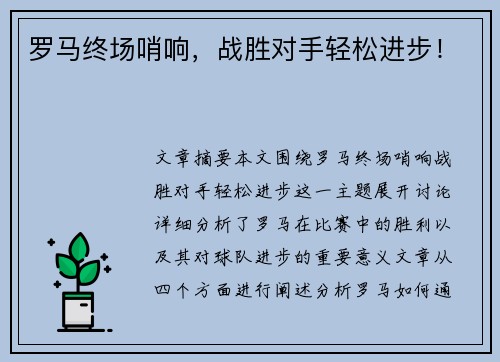 罗马终场哨响，战胜对手轻松进步！

文章摘要本文围绕罗马终场哨响战胜对手轻松进步这一主题展开讨论详细分析了罗马在比赛中的胜利以及其对球队进步的重要意义文章从四个方面进行阐述分析罗马如何通